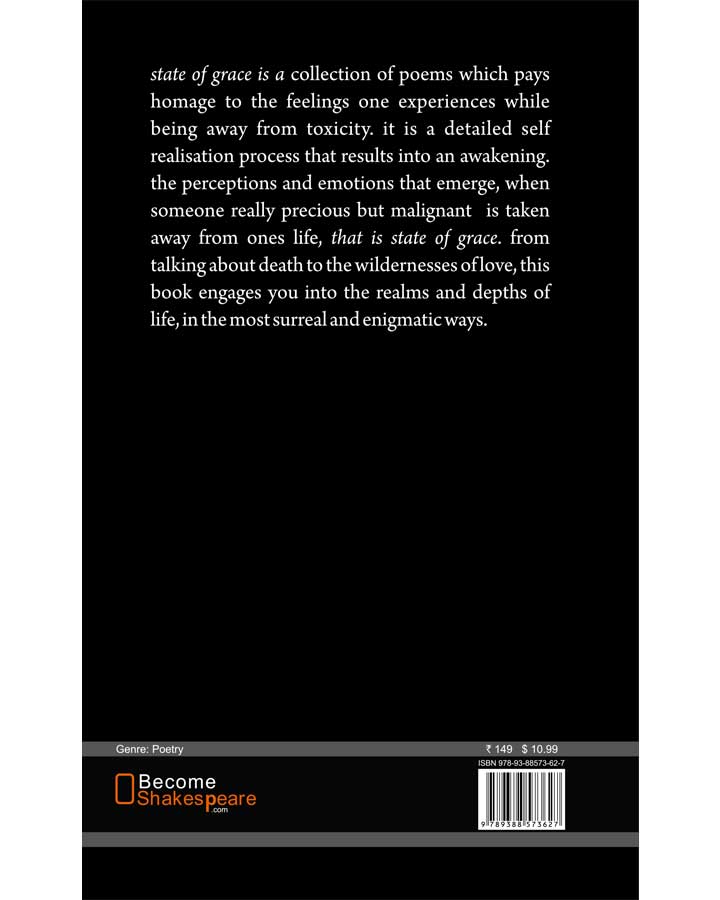 state of grace is a collection of poems which pays homage to the feelings one experiences while being away from toxicity. it is a detailed self realisation process that results into an awakening. the perceptions and emotions that emerge, when someone really precious but malignant is taken away from ones life, that is state of grace. from talking about death to the wildernesses of love, this book engages you into the realms and depths of life, in the most surreal and enigmatic ways.

Genre: Poetry

₹ 149 $ 10.99

ISBN 978-93-88573-62-7

Become Shakespeare .com

9 789388 573627